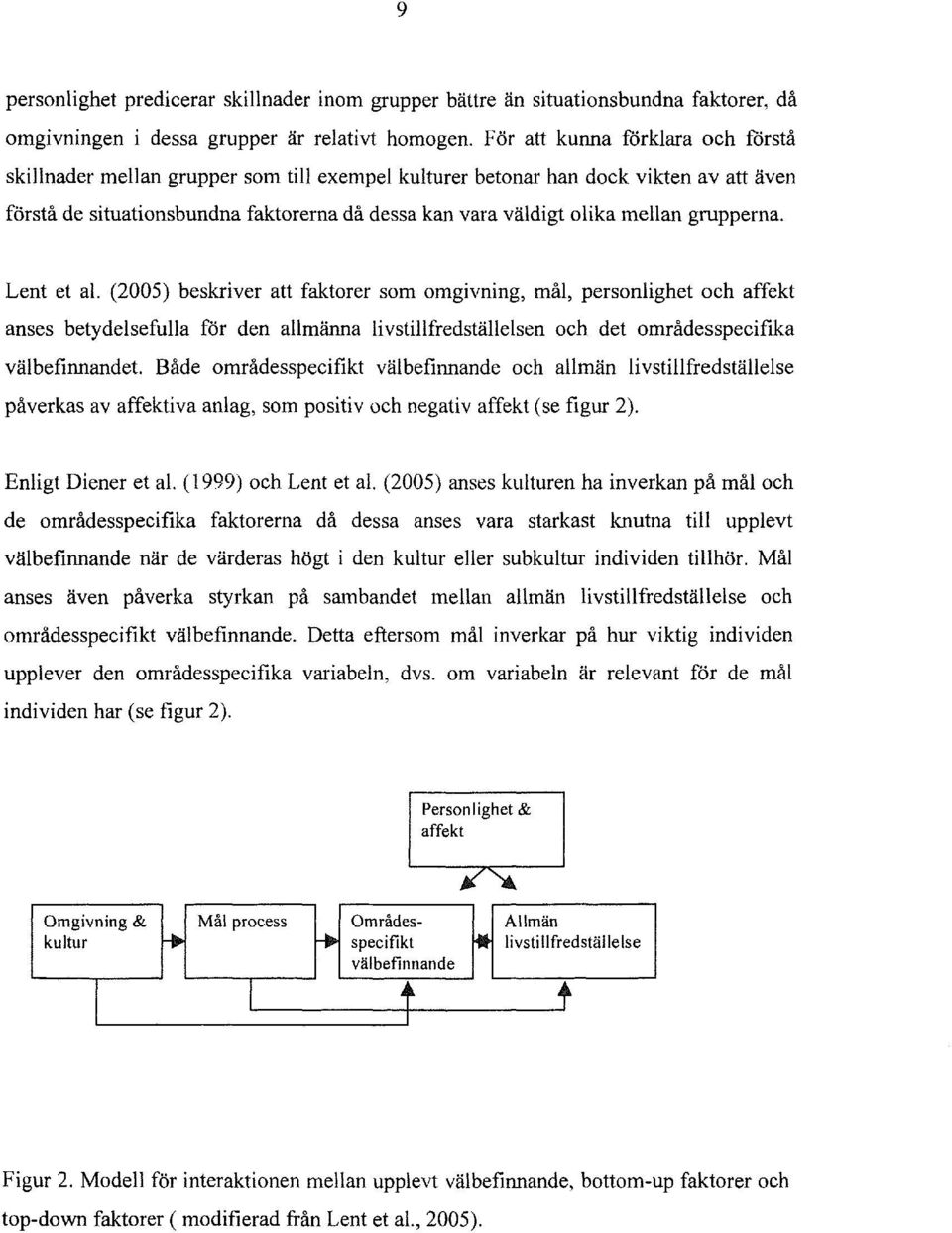 9

personlighet predicerar skillnader inom grupper bättre än situationsbundna faktorer, då omgivningen i dessa grupper är relativt homogen. För att kunna förklara och förstå skillnader mellan grupper som till exempel kulturer betonar han dock vikten av att även förstå de situationsbundna faktorerna då dessa kan vara väldigt olika mellan grupperna.

Lent et al. (2005) beskriver att faktorer som omgivning, mål, personlighet och affekt anses betydelsefulla för den allmänna livstillfredställelsen och det områdesspecifika välbefinnandet. Både områdesspecifikt välbefinnande och allmän livstillfredställelse påverkas av affektiva anlag, som positiv och negativ affekt (se figur 2).

Enligt Diener et al. (1999) och Lent et al. (2005) anses kulturen ha inverkan på mål och de områdesspecifika faktorerna då dessa anses vara starkast knutna till upplevt välbefinnande när de värderas högt i den kultur eller subkultur individen tillhör. Mål anses även påverka styrkan på sambandet mellan allmän livstillfredställelse och områdesspecifikt välbefinnande. Detta eftersom mål inverkar på hur viktig individen upplever den områdesspecifika variabeln, dvs. om variabeln är relevant för de mål individen har (se figur 2).

Personlighet & affekt

Omgivning & kultur

Mål process

Områdes-specifikt välbefinnande

Allmän livstillfredställelse

Figur 2. Modell för interaktionen mellan upplevt välbefinnande, bottom-up faktorer och top-down faktorer ( modifierad från Lent et al., 2005).